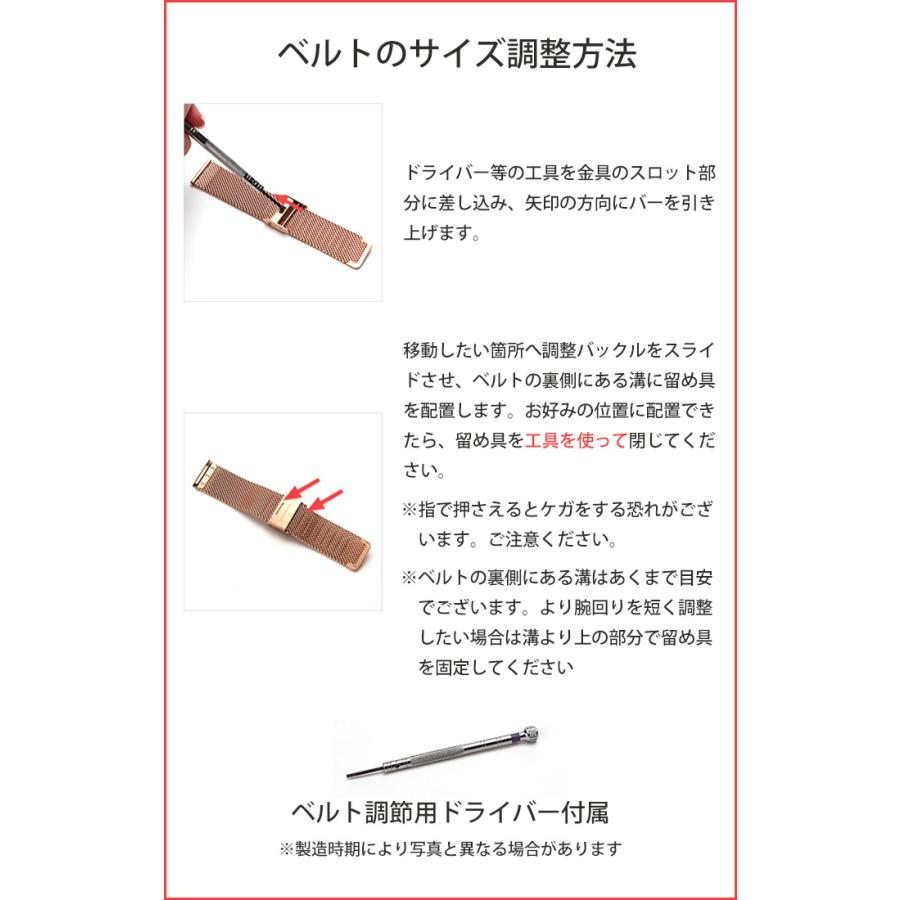 ベルトのサイズ調整方法

ドライバー等の工具を金具のスロット部分に差し込み、矢印の方向にバーを引き上げます。

移動したい箇所へ調整バックルをスライドさせ、ベルトの裏側にある溝に留め具を配置します。お好みの位置に配置できたら、留め具を工具を使って閉じてください。

※指で押さえるとケガをする恐れがございます。ご注意ください。

※ベルトの裏側にある溝はあくまで目安でございます。より腕回りを短く調整したい場合は溝より上の部分で留め具を固定してください

ベルト調節用ドライバー付属

※製造時期により写真と異なる場合があります